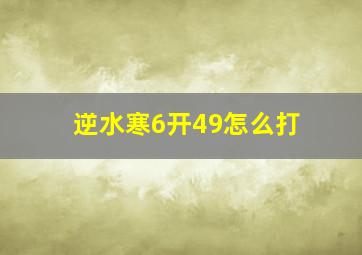 逆水寒6开49怎么打